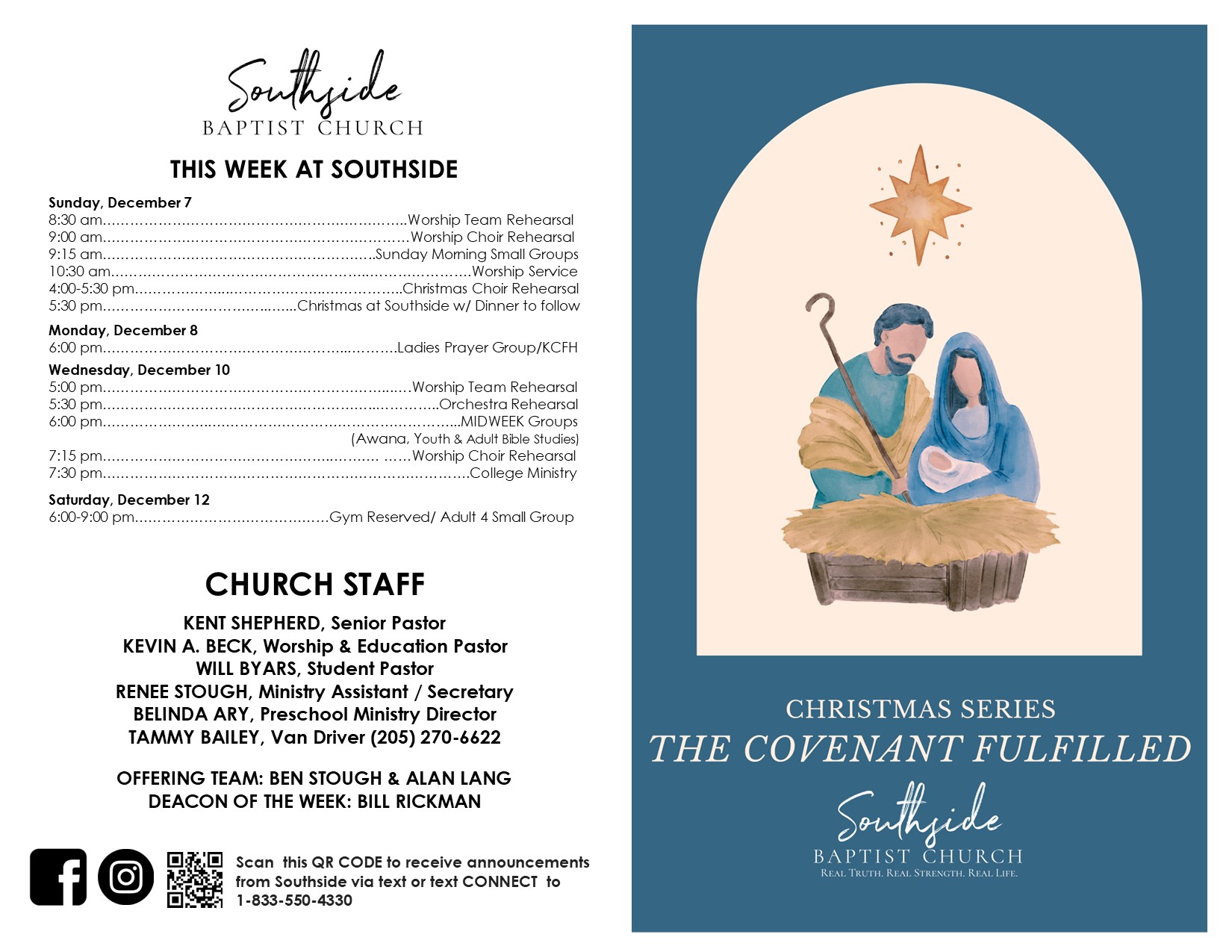 Southside
BAPTIST CHURCH

THIS WEEK AT SOUTHSIDE

Sunday, December 7
8:30 am Worship Team Rehearsal
9:00 am Worship Choir Rehearsal
9:15 am Sunday Morning Small Groups
10:30 am Worship Service
4:00-5:30 pm Christmas Choir Rehearsal
5:30 pm Christmas at Southside w/ Dinner to follow

Monday, December 8
6:00 pm Ladies Prayer Group/KCFH

Wednesday, December 10
5:00 pm Worship Team Rehearsal
5:30 pm Orchestra Rehearsal
6:00 pm MIDWEEK Groups
(Awana, Youth & Adult Bible Studies)
7:15 pm Worship Choir Rehearsal
7:30 pm College Ministry

Saturday, December 12
6:00-9:00 pm Gym Reserved/ Adult 4 Small Group

CHURCH STAFF

KENT SHEPHERD, Senior Pastor
KEVIN A. BECK, Worship & Education Pastor
WILL BYARS, Student Pastor
RENEE STOUGH, Ministry Assistant / Secretary
BELINDA ARY, Preschool Ministry Director
TAMMY BAILEY, Van Driver (205) 270-6622

OFFERING TEAM: BEN STOUGH & ALAN LANG
DEACON OF THE WEEK: BILL RICKMAN

Scan this QR CODE to receive announcements from Southside via text or text CONNECT to 1-833-550-4330

CHRISTMAS SERIES
THE COVENANT FULFILLED

Southside
BAPTIST CHURCH
REAL TRUTH. REAL STRENGTH. REAL LIFE.